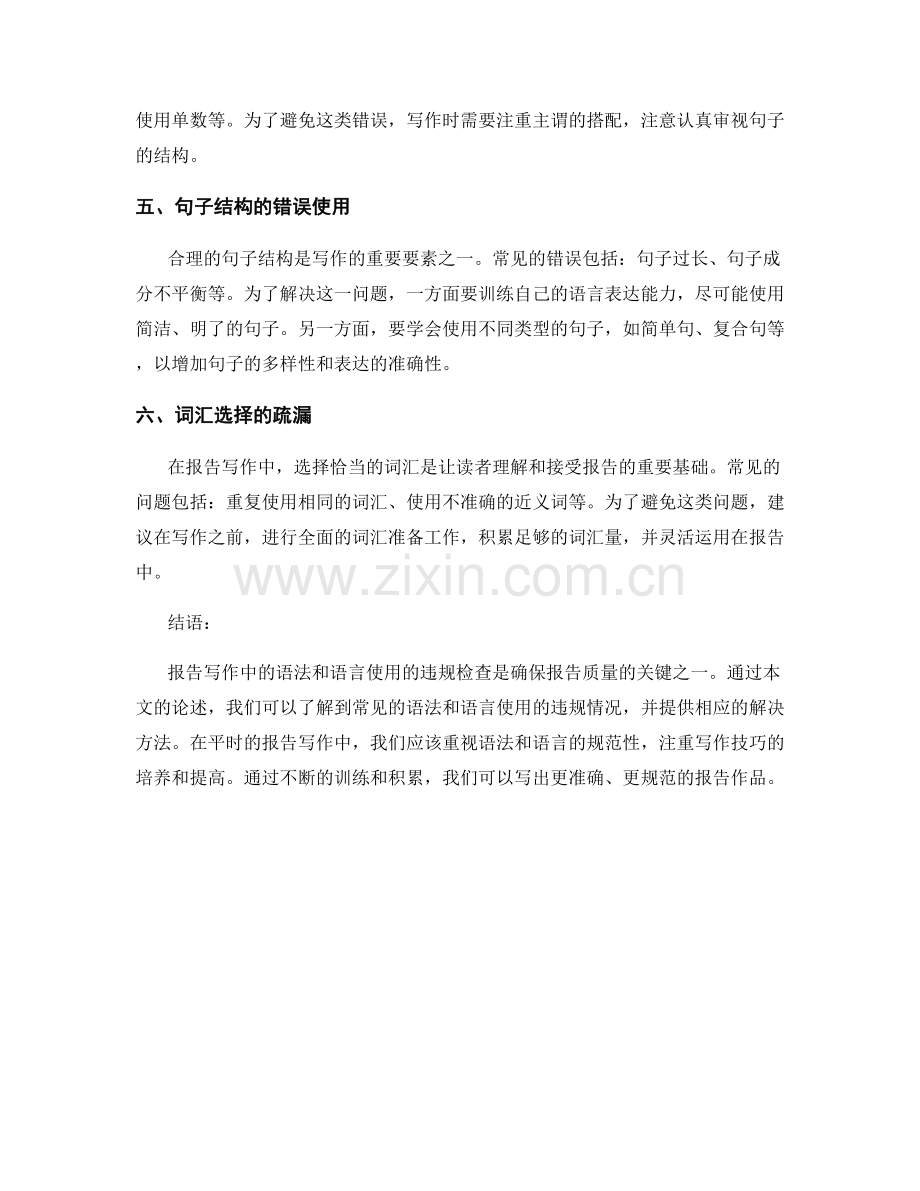 使用单数等。为了避免这类错误，写作时需要注重主谓的搭配，注意认真审视句子的结构。

五、句子结构的错误使用

合理的句子结构是写作的重要要素之一。常见的错误包括：句子过长、句子成分不平衡等。为了解决这一问题，一方面要训练自己的语言表达能力，尽可能使用简洁、明了的句子。另一方面，要学会使用不同类型的句子，如简单句、复合句等，以增加句子的多样性和表达的准确性。

六、词汇选择的疏漏

在报告写作中，选择恰当的词汇是让读者理解和接受报告的重要基础。常见的问题包括：重复使用相同的词汇、使用不准确的近义词等。为了避免这类问题，建议在写作之前，进行全面的词汇准备工作，积累足够的词汇量，并灵活运用在报告中。

www.zixin.com.cn

结语：

报告写作中的语法和语言使用的违规检查是确保报告质量的关键之一。通过本文的论述，我们可以了解到常见的语法和语言使用的违规情况，并提供相应的解决方法。在平时的报告写作中，我们应该重视语法和语言的规范性，注重写作技巧的培养和提高。通过不断的训练和积累，我们可以写出更准确、更规范的报告作品。